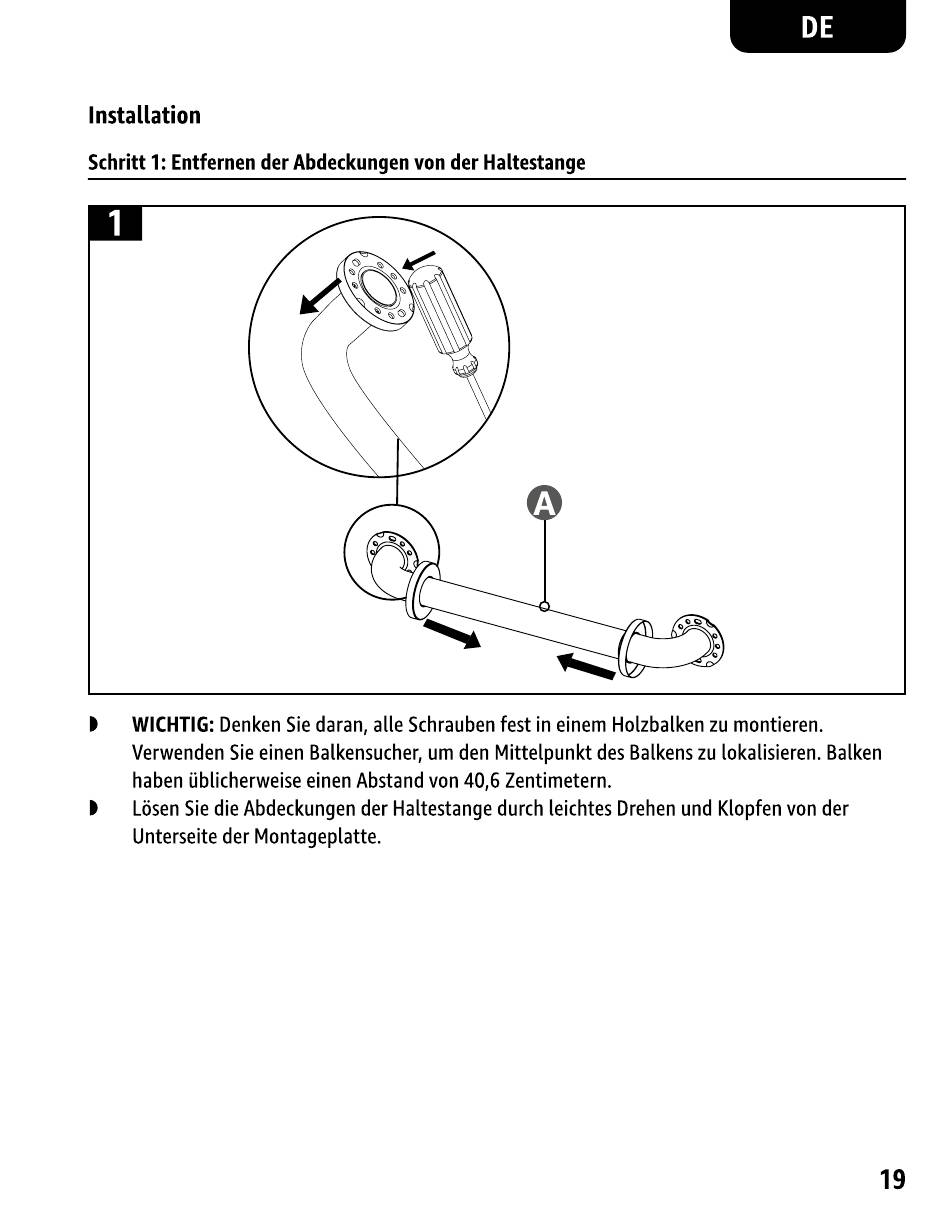 DE

Installation

Schritt 1: Entfernen der Abdeckungen von der Haltestange

1

A

◗ WICHTIG: Denken Sie daran, alle Schrauben fest in einem Holzbalken zu montieren. Verwenden Sie einen Balkensucher, um den Mittelpunkt des Balkens zu lokalisieren. Balken haben üblicherweise einen Abstand von 40,6 Zentimetern.

◗ Lösen Sie die Abdeckungen der Haltestange durch leichtes Drehen und Klopfen von der Unterseite der Montageplatte.

19